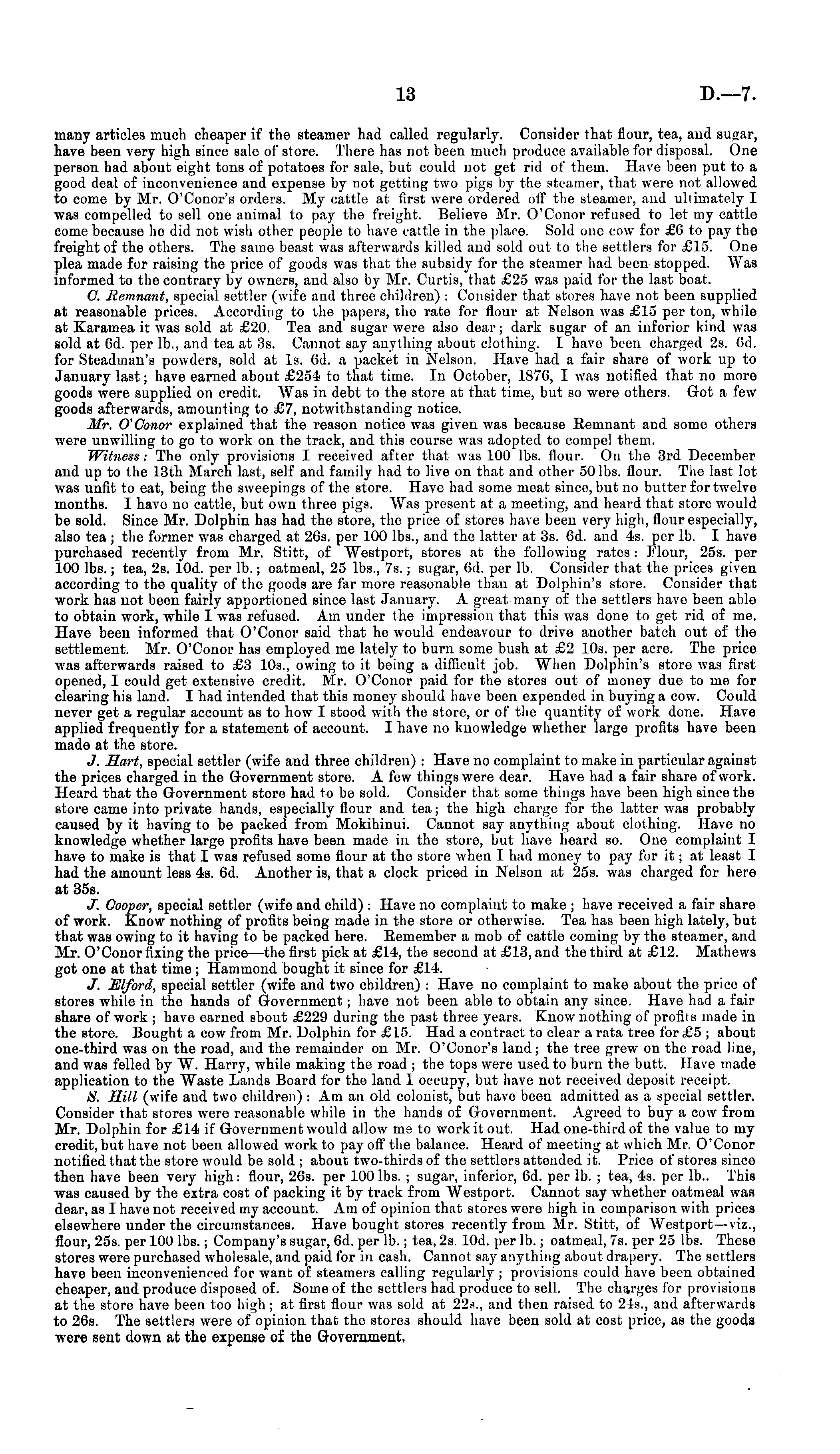 13 D.—7.

many articles much cheaper if the steamer had called regularly. Consider that flour, tea, and sugar, have been very high since sale of store. There has not been much produce available for disposal. One person had about eight tons of potatoes for sale, but could not get rid of them. Have been put to a good deal of inconvenience and expense by not getting two pigs by the steamer, that were not allowed to come by Mr. O'Conor's orders. My cattle at first were ordered off the steamer, and ultimately I was compelled to sell one animal to pay the freight. Believe Mr. O'Conor refused to let my cattle come because he did not wish other people to have cattle in the place. Sold one cow for £6 to pay the freight of the others. The same beast was afterwards killed and sold out to the settlers for £15. One plea made for raising the price of goods was that the subsidy for the steamer had been stopped. Was informed to the contrary by owners, and also by Mr. Curtis, that £25 was paid for the last boat.

C. Remnant, special settler (wife and three children): Consider that stores have not been supplied at reasonable prices. According to the papers, the rate for flour at Nelson was £15 per ton, while at Karamea it was sold at £20. Tea and sugar were also dear; dark sugar of an inferior kind was sold at 6d. per lb., and tea at 3s. Cannot say anything about clothing. I have been charged 2s. 6d. for Steadman's powders, sold at 1s. 6d. a packet in Nelson. Have had a fair share of work up to January last; have earned about £254 to that time. In October, 1876, I was notified that no more goods were supplied on credit. Was in debt to the store at that time, but so were others. Got a few goods afterwards, amounting to £7, notwithstanding notice.

Mr. O'Conor explained that the reason notice was given was because Remnant and some others were unwilling to go to work on the track, and this course was adopted to compel them.

Witness: The only provisions I received after that was 100 lbs. flour. On the 3rd December and up to the 13th March last, self and family had to live on that and other 50 lbs. flour. The last lot was unfit to eat, being the sweepings of the store. Have had some meat since, but no butter for twelve months. I have no cattle, but own three pigs. Was present at a meeting, and heard that store would be sold. Since Mr. Dolphin has had the store, the price of stores have been very high, flour especially, also tea; the former was charged at 26s. per 100 lbs., and the latter at 3s. 6d. and 4s. per lb. I have purchased recently from Mr. Stitt, of Westport, stores at the following rates: Flour, 25s. per 100 lbs.; tea, 2s. 10d. per lb.; oatmeal, 25 lbs., 7s.; sugar, 6d. per lb. Consider that the prices given according to the quality of the goods are far more reasonable than at Dolphin's store. Consider that work has not been fairly apportioned since last January. A great many of the settlers have been able to obtain work, while I was refused. Am under the impression that this was done to get rid of me. Have been informed that O'Conor said that he would endeavour to drive another batch out of the settlement. Mr. O'Conor has employed me lately to burn some bush at £2 10s. per acre. The price was afterwards raised to £3 10s., owing to it being a difficult job. When Dolphin's store was first opened, I could get extensive credit. Mr. O'Conor paid for the stores out of money due to me for clearing his land. I had intended that this money should have been expended in buying a cow. Could never get a regular account as to how I stood with the store, or of the quantity of work done. Have applied frequently for a statement of account. I have no knowledge whether large profits have been made at the store.

J. Hart, special settler (wife and three children): Have no complaint to make in particular against the prices charged in the Government store. A few things were dear. Have had a fair share of work. Heard that the Government store had to be sold. Consider that some things have been high since the store came into private hands, especially flour and tea; the high charge for the latter was probably caused by it having to be packed from Mokihinui. Cannot say anything about clothing. Have no knowledge whether large profits have been made in the store, but have heard so. One complaint I have to make is that I was refused some flour at the store when I had money to pay for it; at least I had the amount less 4s. 6d. Another is, that a clock priced in Nelson at 25s. was charged for here at 35s.

J. Cooper, special settler (wife and child): Have no complaint to make; have received a fair share of work. Know nothing of profits being made in the store or otherwise. Tea has been high lately, but that was owing to it having to be packed here. Remember a mob of cattle coming by the steamer, and Mr. O'Conor fixing the price—the first pick at £14, the second at £13, and the third at £12. Mathews got one at that time; Hammond bought it since for £14.

J. Elford, special settler (wife and two children): Have no complaint to make about the price of stores while in the hands of Government; have not been able to obtain any since. Have had a fair share of work; have earned sbout £229 during the past three years. Know nothing of profits made in the store. Bought a cow from Mr. Dolphin for £15. Had a contract to clear a rata tree for £5; about one-third was on the road, and the remainder on Mr. O'Conor's land; the tree grew on the road line, and was felled by W. Harry, while making the road; the tops were used to burn the butt. Have made application to the Waste Lands Board for the land I occupy, but have not received deposit receipt.

S. Hill (wife and two children): Am an old colonist, but have been admitted as a special settler. Consider that stores were reasonable while in the hands of Government. Agreed to buy a cow from Mr. Dolphin for £14 if Government would allow me to work it out. Had one-third of the value to my credit, but have not been allowed work to pay off the balance. Heard of meeting at which Mr. O'Conor notified that the store would be sold; about two-thirds of the settlers attended it. Price of stores since then have been very high: flour, 26s. per 100 lbs.; sugar, inferior, 6d. per lb.; tea, 4s. per lb.. This was caused by the extra cost of packing it by track from Westport. Cannot say whether oatmeal was dear, as I have not received my account. Am of opinion that stores were high in comparison with prices elsewhere under the circumstances. Have bought stores recently from Mr. Stitt, of Westport—viz., flour, 25s. per 100 lbs.; Company's sugar, 6d. per lb.; tea, 2s. 10d. per lb.; oatmeal, 7s. per 25 lbs. These stores were purchased wholesale, and paid for in cash. Cannot say anything about drapery. The settlers have been inconvenienced for want of steamers calling regularly; provisions could have been obtained cheaper, and produce disposed of. Some of the settlers had produce to sell. The charges for provisions at the store have been too high; at first flour was sold at 22s., and then raised to 24s., and afterwards to 26s. The settlers were of opinion that the stores should have been sold at cost price, as the goods were sent down at the expense of the Government.